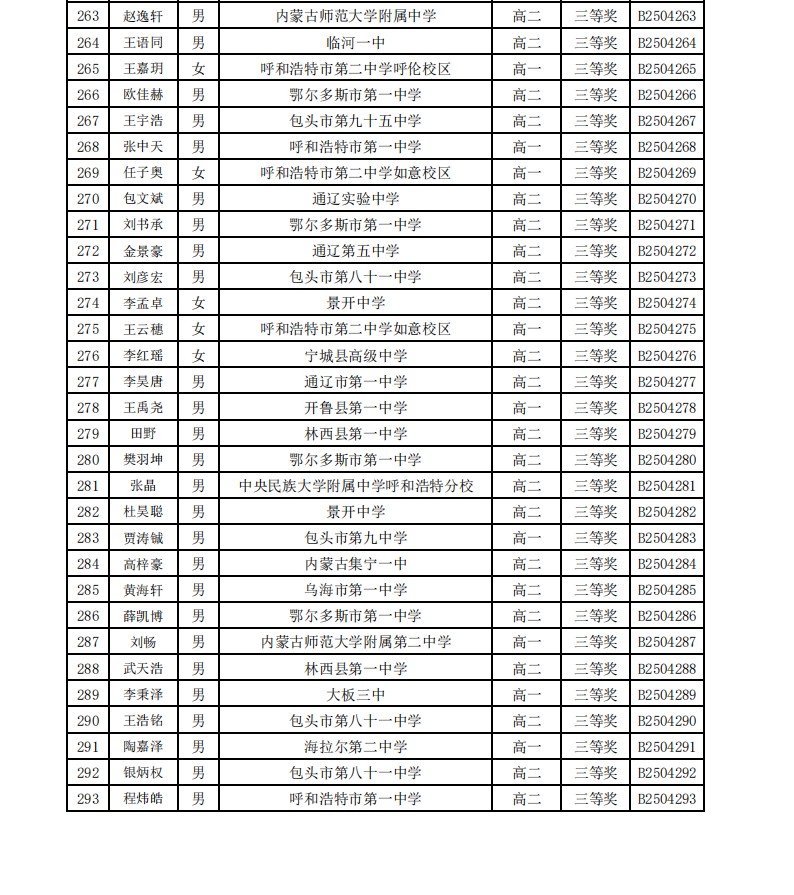 | 263 | 赵逸轩 | 男 | 内蒙古师范大学附属中学 | 高二 | 三等奖 | B2504263 |
|---|---|---|---|---|---|---|
| 264 | 王语同 | 男 | 临河一中 | 高二 | 三等奖 | B2504264 |
| 265 | 王嘉玥 | 女 | 呼和浩特市第二中学呼伦校区 | 高一 | 三等奖 | B2504265 |
| 266 | 欧佳赫 | 男 | 鄂尔多斯市第一中学 | 高二 | 三等奖 | B2504266 |
| 267 | 王宇浩 | 男 | 包头市第九十五中学 | 高二 | 三等奖 | B2504267 |
| 268 | 张中天 | 男 | 呼和浩特市第一中学 | 高一 | 三等奖 | B2504268 |
| 269 | 任子奥 | 女 | 呼和浩特市第二中学如意校区 | 高一 | 三等奖 | B2504269 |
| 270 | 包文斌 | 男 | 通辽实验中学 | 高二 | 三等奖 | B2504270 |
| 271 | 刘书承 | 男 | 鄂尔多斯市第一中学 | 高二 | 三等奖 | B2504271 |
| 272 | 金景豪 | 男 | 通辽第五中学 | 高二 | 三等奖 | B2504272 |
| 273 | 刘彦宏 | 男 | 包头市第八十一中学 | 高二 | 三等奖 | B2504273 |
| 274 | 李孟卓 | 女 | 景开中学 | 高二 | 三等奖 | B2504274 |
| 275 | 王云穗 | 女 | 呼和浩特市第二中学如意校区 | 高一 | 三等奖 | B2504275 |
| 276 | 李红瑶 | 女 | 宁城县高级中学 | 高二 | 三等奖 | B2504276 |
| 277 | 李昊唐 | 男 | 通辽市第一中学 | 高二 | 三等奖 | B2504277 |
| 278 | 王禹尧 | 男 | 开鲁县第一中学 | 高一 | 三等奖 | B2504278 |
| 279 | 田野 | 男 | 林西县第一中学 | 高二 | 三等奖 | B2504279 |
| 280 | 樊羽坤 | 男 | 鄂尔多斯市第一中学 | 高二 | 三等奖 | B2504280 |
| 281 | 张晶 | 男 | 中央民族大学附属中学呼和浩特分校 | 高二 | 三等奖 | B2504281 |
| 282 | 杜昊聪 | 男 | 景开中学 | 高二 | 三等奖 | B2504282 |
| 283 | 贾涛铖 | 男 | 包头市第九中学 | 高一 | 三等奖 | B2504283 |
| 284 | 高梓豪 | 男 | 内蒙古集宁一中 | 高二 | 三等奖 | B2504284 |
| 285 | 黄海轩 | 男 | 乌海市第一中学 | 高二 | 三等奖 | B2504285 |
| 286 | 薛凯博 | 男 | 鄂尔多斯市第一中学 | 高二 | 三等奖 | B2504286 |
| 287 | 刘畅 | 男 | 内蒙古师范大学附属第二中学 | 高一 | 三等奖 | B2504287 |
| 288 | 武天浩 | 男 | 林西县第一中学 | 高二 | 三等奖 | B2504288 |
| 289 | 李秉泽 | 男 | 大板三中 | 高一 | 三等奖 | B2504289 |
| 290 | 王浩铭 | 男 | 包头市第八十一中学 | 高二 | 三等奖 | B2504290 |
| 291 | 陶嘉泽 | 男 | 海拉尔第二中学 | 高一 | 三等奖 | B2504291 |
| 292 | 银炳权 | 男 | 包头市第八十一中学 | 高二 | 三等奖 | B2504292 |
| 293 | 程炜皓 | 男 | 呼和浩特市第一中学 | 高二 | 三等奖 | B2504293 |